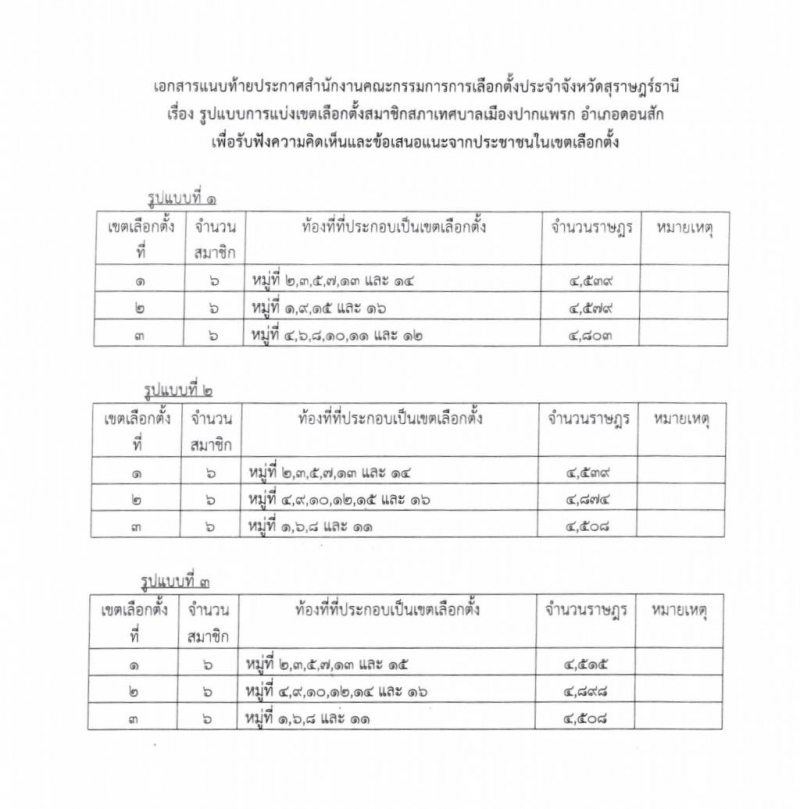 เอกสารแนบท้ายประกาศสำนักงานคณะกรรมการการเลือกตั้งประจำจังหวัดสุราษฎร์ธานี
เรื่อง รูปแบบการแบ่งเขตเลือกตั้งสมาชิกสภาเทศบาลเมืองปากแพรก อำเภอดอนสัก
เพื่อรับฟังความคิดเห็นและข้อเสนอแนะจากประชาชนในเขตเลือกตั้ง

รูปแบบที่ ๑

| เขตเลือกตั้งที่ | จำนวนสมาชิก | ท้องที่ที่ประกอบเป็นเขตเลือกตั้ง | จำนวนราษฎร | หมายเหตุ |
|---|---|---|---|---|
| ๑ | ๖ | หมู่ที่ ๒,๓,๕,๗,๑๓ และ ๑๔ | ๔,๕๓๙ | |
| ๒ | ๖ | หมู่ที่ ๑,๙,๑๕ และ ๑๖ | ๔,๕๗๙ | |
| ๓ | ๖ | หมู่ที่ ๔,๖,๘,๑๐,๑๑ และ ๑๒ | ๔,๘๐๓ | |

รูปแบบที่ ๒

| เขตเลือกตั้งที่ | จำนวนสมาชิก | ท้องที่ที่ประกอบเป็นเขตเลือกตั้ง | จำนวนราษฎร | หมายเหตุ |
|---|---|---|---|---|
| ๑ | ๖ | หมู่ที่ ๒,๓,๕,๗,๑๓ และ ๑๔ | ๔,๕๓๙ | |
| ๒ | ๖ | หมู่ที่ ๔,๙,๑๐,๑๒,๑๕ และ ๑๖ | ๔,๘๗๔ | |
| ๓ | ๖ | หมู่ที่ ๑,๖,๘ และ ๑๑ | ๔,๕๐๘ | |

รูปแบบที่ ๓

| เขตเลือกตั้งที่ | จำนวนสมาชิก | ท้องที่ที่ประกอบเป็นเขตเลือกตั้ง | จำนวนราษฎร | หมายเหตุ |
|---|---|---|---|---|
| ๑ | ๖ | หมู่ที่ ๒,๓,๕,๗,๑๓ และ ๑๕ | ๔,๕๑๕ | |
| ๒ | ๖ | หมู่ที่ ๔,๙,๑๐,๑๒,๑๔ และ ๑๖ | ๔,๘๙๘ | |
| ๓ | ๖ | หมู่ที่ ๑,๖,๘ และ ๑๑ | ๔,๕๐๘ | |